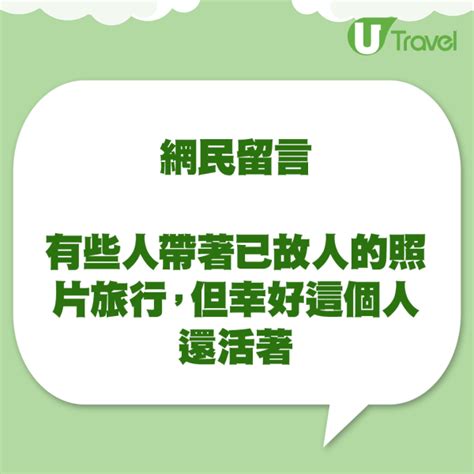 U Travel

網民留言

有些人帶著已故人的照片旅行，但幸好這個人還活著